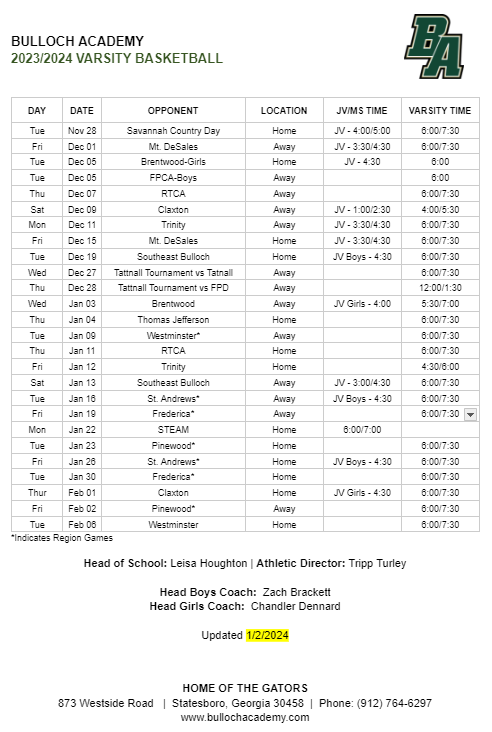 BULLOCH ACADEMY
2023/2024 VARSITY BASKETBALL

BA

| DAY | DATE | OPPONENT | LOCATION | JV/MS TIME | VARSITY TIME |
|---|---|---|---|---|---|
| Tue | Nov 28 | Savannah Country Day | Home | JV - 4:00/5:00 | 6:00/7:30 |
| Fri | Dec 01 | Mt. DeSales | Away | JV - 3:30/4:30 | 6:00/7:30 |
| Tue | Dec 05 | Brentwood-Girls | Home | JV - 4:30 | 6:00 |
| Tue | Dec 05 | FPCA-Boys | Away | | 6:00 |
| Thu | Dec 07 | RTCA | Away | | 6:00/7:30 |
| Sat | Dec 09 | Claxton | Away | JV - 1:00/2:30 | 4:00/5:30 |
| Mon | Dec 11 | Trinity | Away | JV - 3:30/4:30 | 6:00/7:30 |
| Fri | Dec 15 | Mt. DeSales | Home | JV - 3:30/4:30 | 6:00/7:30 |
| Tue | Dec 19 | Southeast Bulloch | Home | JV Boys - 4:30 | 6:00/7:30 |
| Wed | Dec 27 | Tattnall Tournament vs Tatnall | Away | | 6:00/7:30 |
| Thu | Dec 28 | Tattnall Tournament vs FPD | Away | | 12:00/1:30 |
| Wed | Jan 03 | Brentwood | Away | JV Girls - 4:00 | 5:30/7:00 |
| Thu | Jan 04 | Thomas Jefferson | Home | | 6:00/7:30 |
| Tue | Jan 09 | Westminster* | Away | | 6:00/7:30 |
| Thu | Jan 11 | RTCA | Home | | 6:00/7:30 |
| Fri | Jan 12 | Trinity | Home | | 4:30/6:00 |
| Sat | Jan 13 | Southeast Bulloch | Away | JV - 3:00/4:30 | 6:00/7:30 |
| Tue | Jan 16 | St. Andrews* | Away | JV Boys - 4:30 | 6:00/7:30 |
| Fri | Jan 19 | Frederica* | Away | | 6:00/7:30 |
| Mon | Jan 22 | STEAM | Home | 6:00/7:00 | |
| Tue | Jan 23 | Pinewood* | Home | | 6:00/7:30 |
| Fri | Jan 26 | St. Andrews* | Home | JV Boys - 4:30 | 6:00/7:30 |
| Tue | Jan 30 | Frederica* | Home | | 6:00/7:30 |
| Thur | Feb 01 | Claxton | Home | JV Girls - 4:30 | 6:00/7:30 |
| Fri | Feb 02 | Pinewood* | Away | | 6:00/7:30 |
| Tue | Feb 06 | Westminster | Home | | 6:00/7:30 |

*Indicates Region Games

Head of School: Leisa Houghton | Athletic Director: Tripp Turley

Head Boys Coach: Zach Brackett
Head Girls Coach: Chandler Dennard

Updated 1/2/2024

HOME OF THE GATORS
873 Westside Road | Statesboro, Georgia 30458 | Phone: (912) 764-6297
www.bullochacademy.com